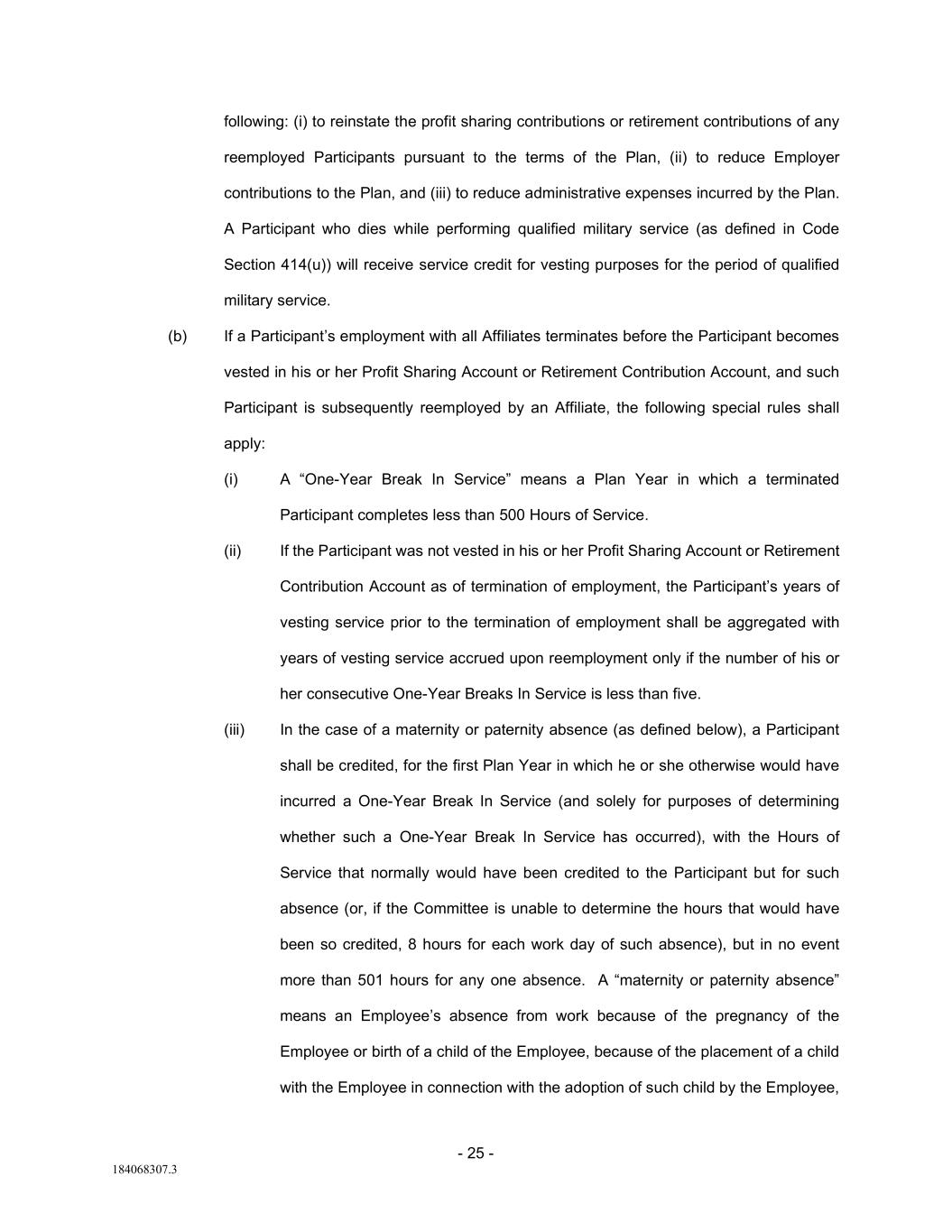 following: (i) to reinstate the profit sharing contributions or retirement contributions of any reemployed Participants pursuant to the terms of the Plan, (ii) to reduce Employer contributions to the Plan, and (iii) to reduce administrative expenses incurred by the Plan. A Participant who dies while performing qualified military service (as defined in Code Section 414(u)) will receive service credit for vesting purposes for the period of qualified military service.

(b) If a Participant’s employment with all Affiliates terminates before the Participant becomes vested in his or her Profit Sharing Account or Retirement Contribution Account, and such Participant is subsequently reemployed by an Affiliate, the following special rules shall apply:

(i) A “One-Year Break In Service” means a Plan Year in which a terminated Participant completes less than 500 Hours of Service.

(ii) If the Participant was not vested in his or her Profit Sharing Account or Retirement Contribution Account as of termination of employment, the Participant’s years of vesting service prior to the termination of employment shall be aggregated with years of vesting service accrued upon reemployment only if the number of his or her consecutive One-Year Breaks In Service is less than five.

(iii) In the case of a maternity or paternity absence (as defined below), a Participant shall be credited, for the first Plan Year in which he or she otherwise would have incurred a One-Year Break In Service (and solely for purposes of determining whether such a One-Year Break In Service has occurred), with the Hours of Service that normally would have been credited to the Participant but for such absence (or, if the Committee is unable to determine the hours that would have been so credited, 8 hours for each work day of such absence), but in no event more than 501 hours for any one absence. A “maternity or paternity absence” means an Employee’s absence from work because of the pregnancy of the Employee or birth of a child of the Employee, because of the placement of a child with the Employee in connection with the adoption of such child by the Employee,

- 25 -

184068307.3